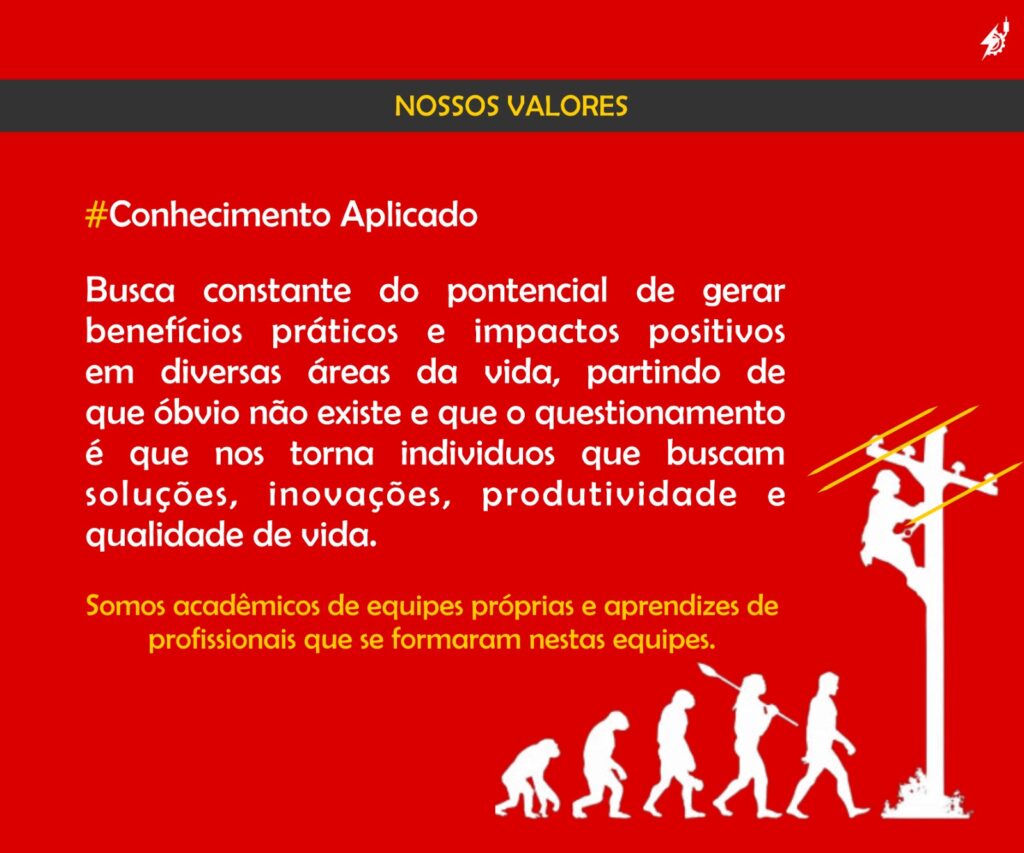 NOSSOS VALORES

#Conhecimento Aplicado

Busca constante do pontencial de gerar benefícios práticos e impactos positivos em diversas áreas da vida, partindo de que óbvio não existe e que o questionamento é que nos torna individuos que buscam soluções, inovações, produtividade e qualidade de vida.

Somos acadêmicos de equipes próprias e aprendizes de profissionais que se formaram nestas equipes.